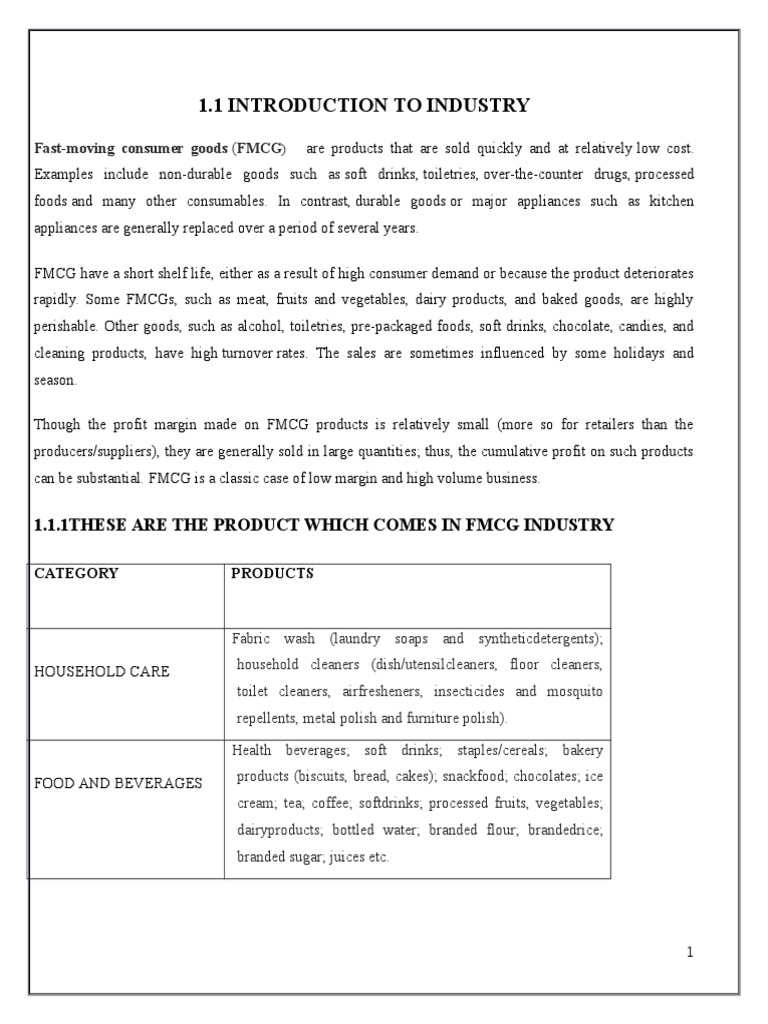 1.1 INTRODUCTION TO INDUSTRY

Fast-moving consumer goods (FMCG) are products that are sold quickly and at relatively low cost. Examples include non-durable goods such as soft drinks, toiletries, over-the-counter drugs, processed foods and many other consumables. In contrast, durable goods or major appliances such as kitchen appliances are generally replaced over a period of several years.

FMCG have a short shelf life, either as a result of high consumer demand or because the product deteriorates rapidly. Some FMCGs, such as meat, fruits and vegetables, dairy products, and baked goods, are highly perishable. Other goods, such as alcohol, toiletries, pre-packaged foods, soft drinks, chocolate, candies, and cleaning products, have high turnover rates. The sales are sometimes influenced by some holidays and season.

Though the profit margin made on FMCG products is relatively small (more so for retailers than the producers/suppliers), they are generally sold in large quantities; thus, the cumulative profit on such products can be substantial. FMCG is a classic case of low margin and high volume business.

1.1.1THESE ARE THE PRODUCT WHICH COMES IN FMCG INDUSTRY

| CATEGORY | PRODUCTS |
|---|---|
| HOUSEHOLD CARE | Fabric wash (laundry soaps and syntheticdetergents); household cleaners (dish/utensilcleaners, floor cleaners, toilet cleaners, airfresheners, insecticides and mosquito repellents, metal polish and furniture polish). |
| FOOD AND BEVERAGES | Health beverages; soft drinks; staples/cereals; bakery products (biscuits, bread, cakes); snackfood; chocolates; ice cream; tea; coffee; softdrinks; processed fruits, vegetables; dairyproducts; bottled water; branded flour; brandedrice; branded sugar; juices etc. |

1